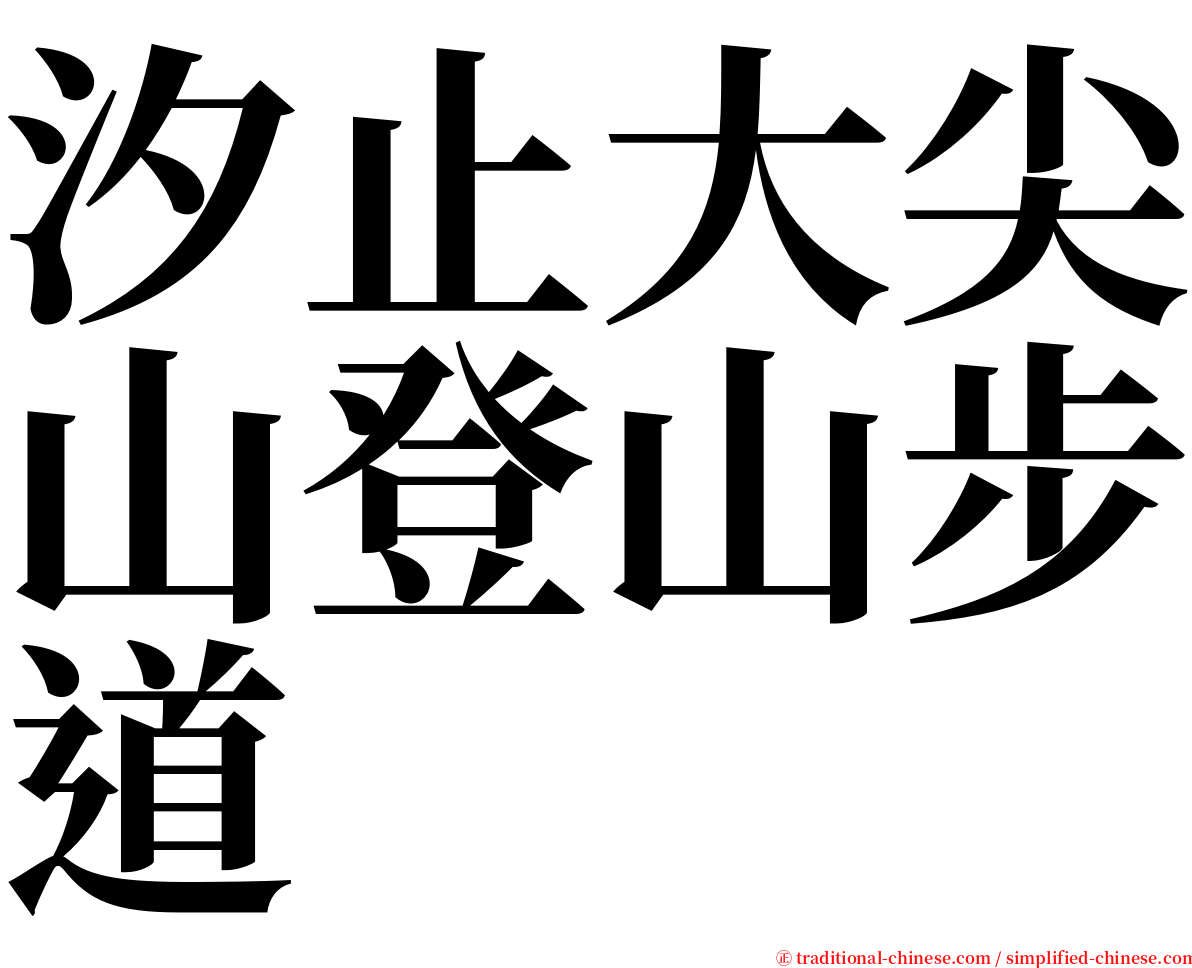 汐止大尖山登山步道

㊣ traditional-chinese.com / simplified-chinese.com